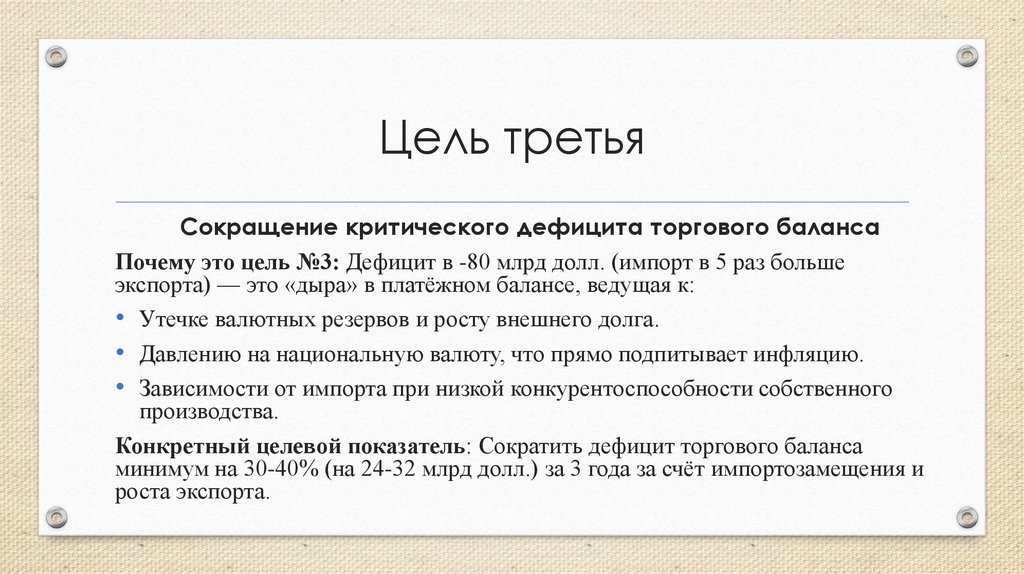 Цель третья

Сокращение критического дефицита торгового баланса

Почему это цель №3: Дефицит в -80 млрд долл. (импорт в 5 раз больше экспорта) — это «дыра» в платёжном балансе, ведущая к:

• Утечке валютных резервов и росту внешнего долга.
• Давлению на национальную валюту, что прямо подпитывает инфляцию.
• Зависимости от импорта при низкой конкурентоспособности собственного производства.

Конкретный целевой показатель: Сократить дефицит торгового баланса минимум на 30-40% (на 24-32 млрд долл.) за 3 года за счёт импортозамещения и роста экспорта.